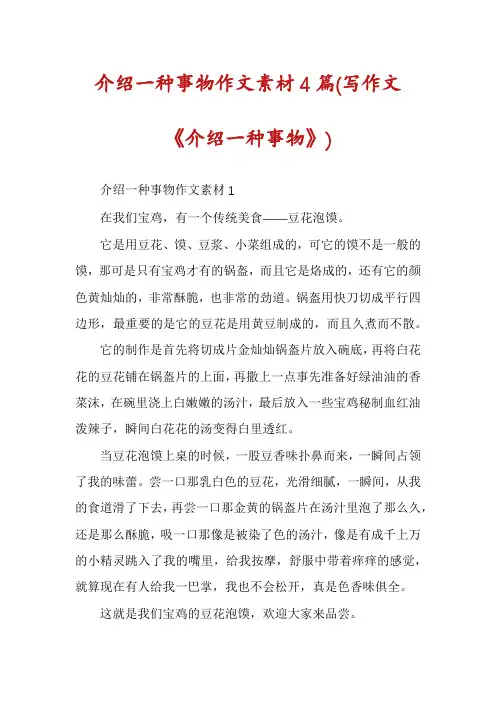 介绍一种事物作文素材4篇(写作文《介绍一种事物》)

介绍一种事物作文素材1

在我们宝鸡，有一个传统美食——豆花泡馍。

它是用豆花、馍、豆浆、小菜组成的，可它的馍不是一般的馍，那可是只有宝鸡才有的锅盔，而且它是烙成的，还有它的颜色黄灿灿的，非常酥脆，也非常的劲道。锅盔用快刀切成平行四边形，最重要的是它的豆花是用黄豆制成的，而且久煮而不散。

它的制作是首先将切成片金灿灿锅盔片放入碗底，再将白花花的豆花铺在锅盔片的上面，再撒上一点事先准备好绿油油的香菜沫，在碗里浇上白嫩嫩的汤汁，最后放入一些宝鸡秘制血红油泼辣子，瞬间白花花的汤变得白里透红。

当豆花泡馍上桌的时候，一股豆香味扑鼻而来，一瞬间占领了我的味蕾。尝一口那乳白色的豆花，光滑细腻，一瞬间，从我的食道滑了下去，再尝一口那金黄的锅盔片在汤汁里泡了那么久，还是那么酥脆，吸一口那像是被染了色的汤汁，像是有成千上万的小精灵跳入了我的嘴里，给我按摩，舒服中带着痒痒的感觉，就算现在有人给我一巴掌，我也不会松开，真是色香味俱全。

这就是我们宝鸡的豆花泡馍，欢迎大家来品尝。